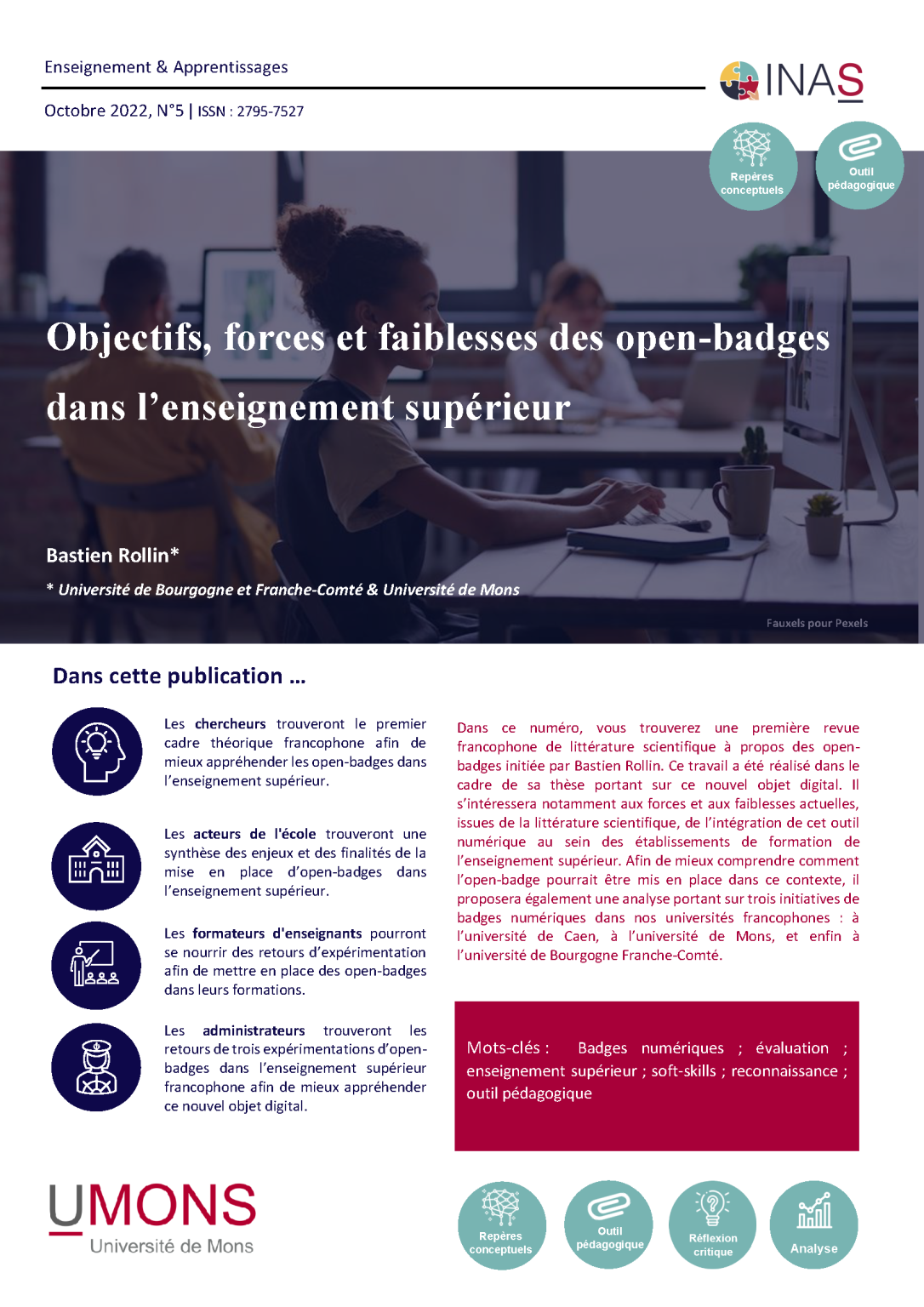 Enseignement & Apprentissages

Octobre 2022, N°5 | ISSN : 2795-7527

INAS

Repères conceptuels

Outil pédagogique

Objectifs, forces et faiblesses des open-badges dans l'enseignement supérieur

Bastien Rollin*

* Université de Bourgogne et Franche-Comté & Université de Mons

Fauxels pour Pexels

Dans cette publication …

Les chercheurs trouveront le premier cadre théorique francophone afin de mieux appréhender les open-badges dans l'enseignement supérieur.

Les acteurs de l'école trouveront une synthèse des enjeux et des finalités de la mise en place d'open-badges dans l'enseignement supérieur.

Les formateurs d'enseignants pourront se nourrir des retours d'expérimentation afin de mettre en place des open-badges dans leurs formations.

Les administrateurs trouveront les retours de trois expérimentations d'open-badges dans l'enseignement supérieur francophone afin de mieux appréhender ce nouvel objet digital.

Dans ce numéro, vous trouverez une première revue francophone de littérature scientifique à propos des open-badges initiée par Bastien Rollin. Ce travail a été réalisé dans le cadre de sa thèse portant sur ce nouvel objet digital. Il s'intéressera notamment aux forces et aux faiblesses actuelles, issues de la littérature scientifique, de l'intégration de cet outil numérique au sein des établissements de formation de l'enseignement supérieur. Afin de mieux comprendre comment l'open-badge pourrait être mis en place dans ce contexte, il proposera également une analyse portant sur trois initiatives de badges numériques dans nos universités francophones : à l'université de Caen, à l'université de Mons, et enfin à l'université de Bourgogne Franche-Comté.

Mots-clés : Badges numériques ; évaluation ; enseignement supérieur ; soft-skills ; reconnaissance ; outil pédagogique

UMONS
Université de Mons

Repères conceptuels

Outil pédagogique

Réflexion critique

Analyse